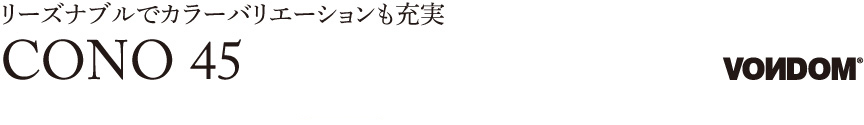 リーズナブルでカラーバリエーションも充実

CONO 45

VONDOM®